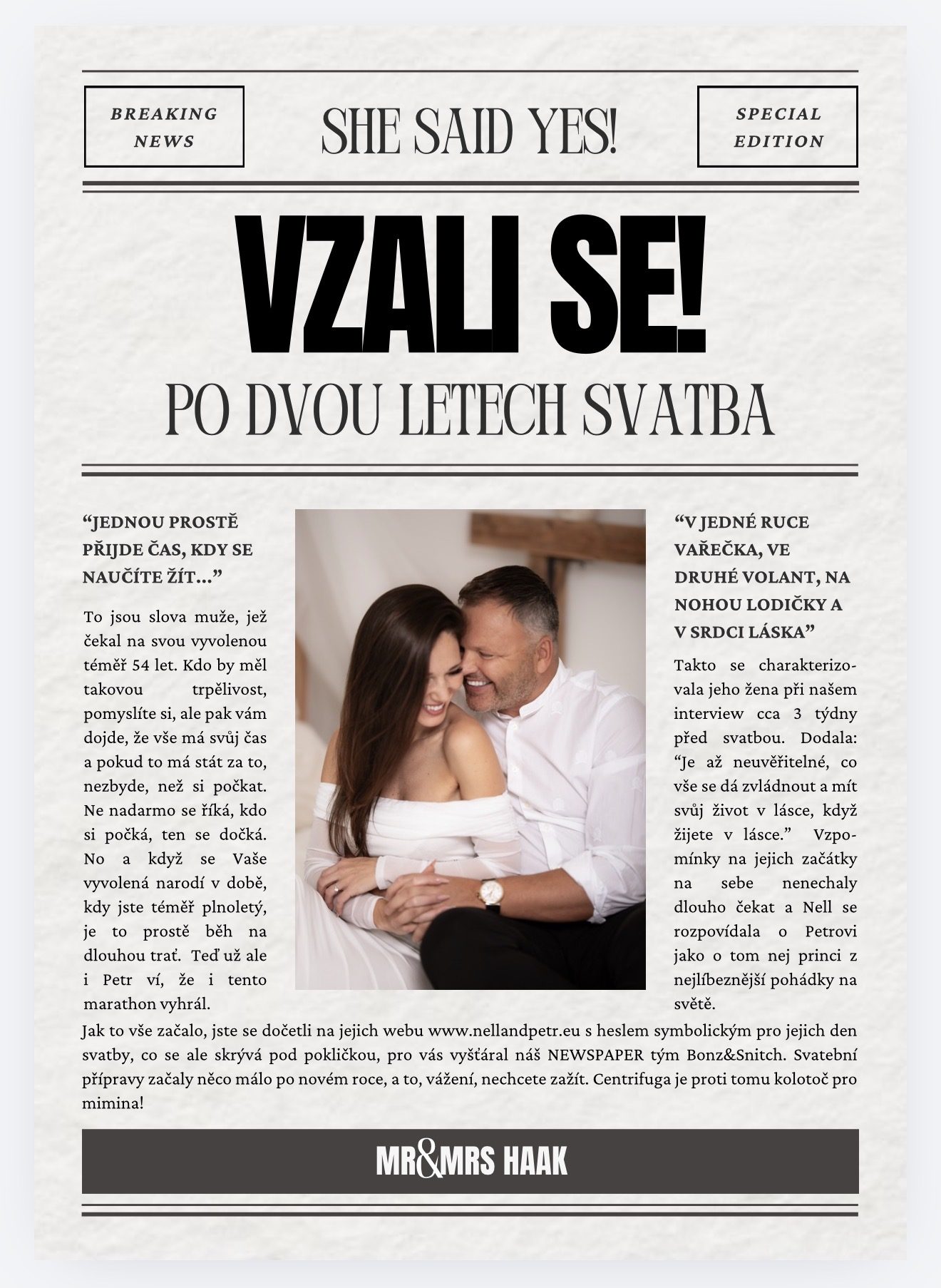 BREAKING NEWS

SHE SAID YES!

SPECIAL EDITION

VZALI SE!

PO DVOU LETECH SVATBA

“JEDNOU PROSTĚ PŘIJDE ČAS, KDY SE NAUČÍTE ŽÍT...”

To jsou slova muže, jež čekal na svou vyvolenou téměř 54 let. Kdo by měl takovou trpělivost, pomyslíte si, ale pak vám dojde, že vše má svůj čas a pokud to má stát za to, nezbyde, než si počkat. Ne nadarmo se říká, kdo si počká, ten se dočká. No a když se Vaše vyvolená narodí v době, kdy jste téměř plnoletý, je to prostě běh na dlouhou trať. Teď už ale i Petr ví, že i tento marathon vyhrál.

“V JEDNÉ RUCE VAŘEČKA, VE DRUHÉ VOLANT, NA NOHOU LODIČKY A V SRDCI LÁSKA”

Takto se charakterizovala jeho žena při našem interview cca 3 týdny před svatbou. Dodala: “Je až neuvěřitelné, co vše se dá zvládnout a mít svůj život v lásce, když žijete v lásce.” Vzpomínky na jejich začátky na sebe nenechaly dlouho čekat a Nell se rozpovídala o Petrovi jako o tom nej princi z nejlíbeznější pohádky na světě.

Jak to vše začalo, jste se dočetli na jejich webu www.nellandpetr.eu s heslem symbolickým pro jejich den svatby, co se ale skrývá pod pokličkou, pro vás vyšťáral náš NEWSPAPER tým Bonz&Snitch. Svatební přípravy začaly něco málo po novém roce, a to, vážení, nechcete zažít. Centrifuga je proti tomu kolotoč pro mimina!

MR&MRS HAAK